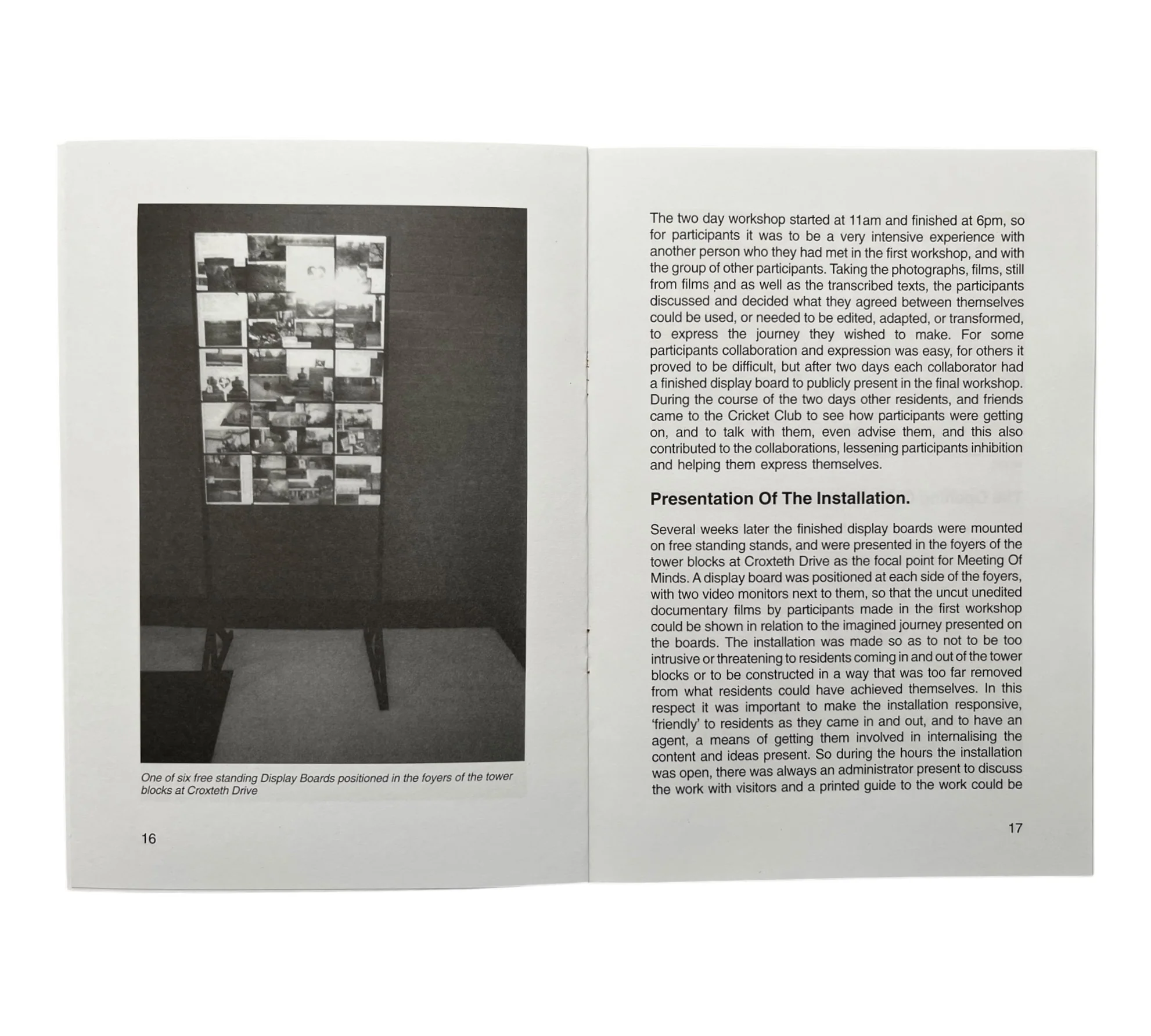 One of six free standing Display Boards positioned in the foyers of the tower blocks at Croxteth Drive

16

The two day workshop started at 11am and finished at 6pm, so for participants it was to be a very intensive experience with another person who they had met in the first workshop, and with the group of other participants. Taking the photographs, films, still from films and as well as the transcribed texts, the participants discussed and decided what they agreed between themselves could be used, or needed to be edited, adapted, or transformed, to express the journey they wished to make. For some participants collaboration and expression was easy, for others it proved to be difficult, but after two days each collaborator had a finished display board to publicly present in the final workshop. During the course of the two days other residents, and friends came to the Cricket Club to see how participants were getting on, and to talk with them, even advise them, and this also contributed to the collaborations, lessening participants inhibition and helping them express themselves.

Presentation Of The Installation.

Several weeks later the finished display boards were mounted on free standing stands, and were presented in the foyers of the tower blocks at Croxteth Drive as the focal point for Meeting Of Minds. A display board was positioned at each side of the foyers, with two video monitors next to them, so that the uncut unedited documentary films by participants made in the first workshop could be shown in relation to the imagined journey presented on the boards. The installation was made so as to not to be too intrusive or threatening to residents coming in and out of the tower blocks or to be constructed in a way that was too far removed from what residents could have achieved themselves. In this respect it was important to make the installation responsive, 'friendly' to residents as they came in and out, and to have an agent, a means of getting them involved in internalising the content and ideas present. So during the hours the installation was open, there was always an administrator present to discuss the work with visitors and a printed guide to the work could be

17